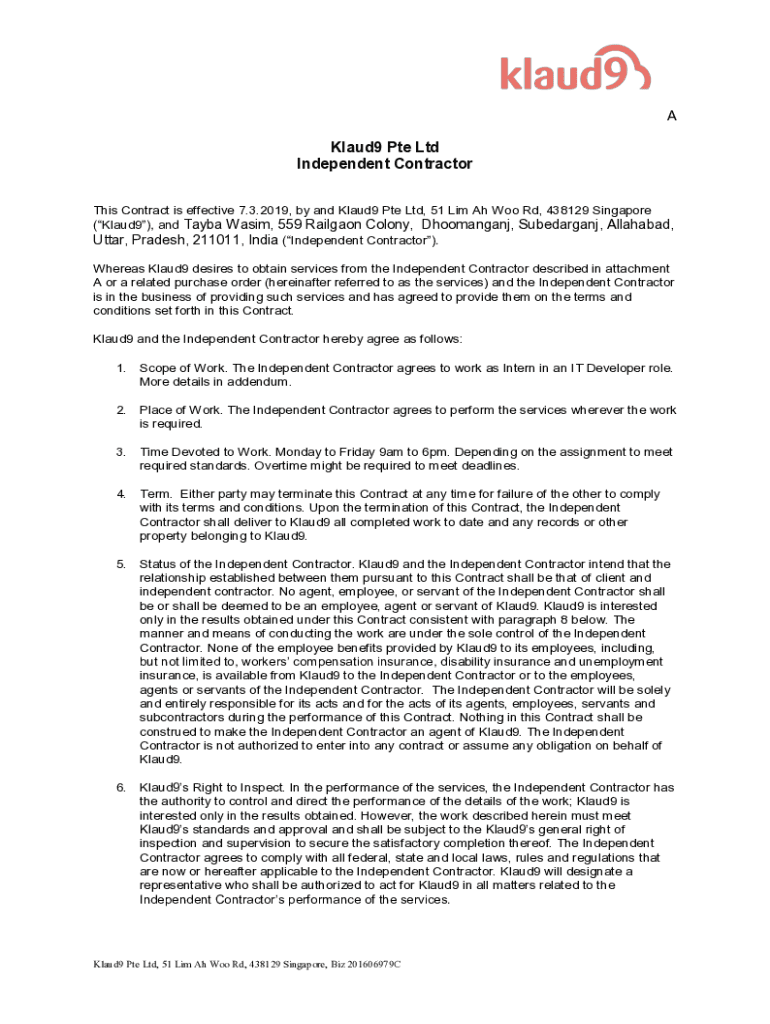 klaud9

A

Klaud9 Pte Ltd
Independent Contractor

This Contract is effective 7.3.2019, by and Klaud9 Pte Ltd, 51 Lim Ah Woo Rd, 438129 Singapore ("Klaud9"), and Tayba Wasim, 559 Railgaon Colony, Dhoomanganj, Subedarganj, Allahabad, Uttar, Pradesh, 211011, India ("Independent Contractor").

Whereas Klaud9 desires to obtain services from the Independent Contractor described in attachment A or a related purchase order (hereinafter referred to as the services) and the Independent Contractor is in the business of providing such services and has agreed to provide them on the terms and conditions set forth in this Contract.

Klaud9 and the Independent Contractor hereby agree as follows:

1. Scope of Work. The Independent Contractor agrees to work as Intern in an IT Developer role. More details in addendum.

2. Place of Work. The Independent Contractor agrees to perform the services wherever the work is required.

3. Time Devoted to Work. Monday to Friday 9am to 6pm. Depending on the assignment to meet required standards. Overtime might be required to meet deadlines.

4. Term. Either party may terminate this Contract at any time for failure of the other to comply with its terms and conditions. Upon the termination of this Contract, the Independent Contractor shall deliver to Klaud9 all completed work to date and any records or other property belonging to Klaud9.

5. Status of the Independent Contractor. Klaud9 and the Independent Contractor intend that the relationship established between them pursuant to this Contract shall be that of client and independent contractor. No agent, employee, or servant of the Independent Contractor shall be or shall be deemed to be an employee, agent or servant of Klaud9. Klaud9 is interested only in the results obtained under this Contract consistent with paragraph 8 below. The manner and means of conducting the work are under the sole control of the Independent Contractor. None of the employee benefits provided by Klaud9 to its employees, including, but not limited to, workers' compensation insurance, disability insurance and unemployment insurance, is available from Klaud9 to the Independent Contractor or to the employees, agents or servants of the Independent Contractor. The Independent Contractor will be solely and entirely responsible for its acts and for the acts of its agents, employees, servants and subcontractors during the performance of this Contract. Nothing in this Contract shall be construed to make the Independent Contractor an agent of Klaud9. The Independent Contractor is not authorized to enter into any contract or assume any obligation on behalf of Klaud9.

6. Klaud9's Right to Inspect. In the performance of the services, the Independent Contractor has the authority to control and direct the performance of the details of the work; Klaud9 is interested only in the results obtained. However, the work described herein must meet Klaud9's standards and approval and shall be subject to the Klaud9's general right of inspection and supervision to secure the satisfactory completion thereof. The Independent Contractor agrees to comply with all federal, state and local laws, rules and regulations that are now or hereafter applicable to the Independent Contractor. Klaud9 will designate a representative who shall be authorized to act for Klaud9 in all matters related to the Independent Contractor's performance of the services.

Klaud9 Pte Ltd, 51 Lim Ah Woo Rd, 438129 Singapore, Biz 201606979C